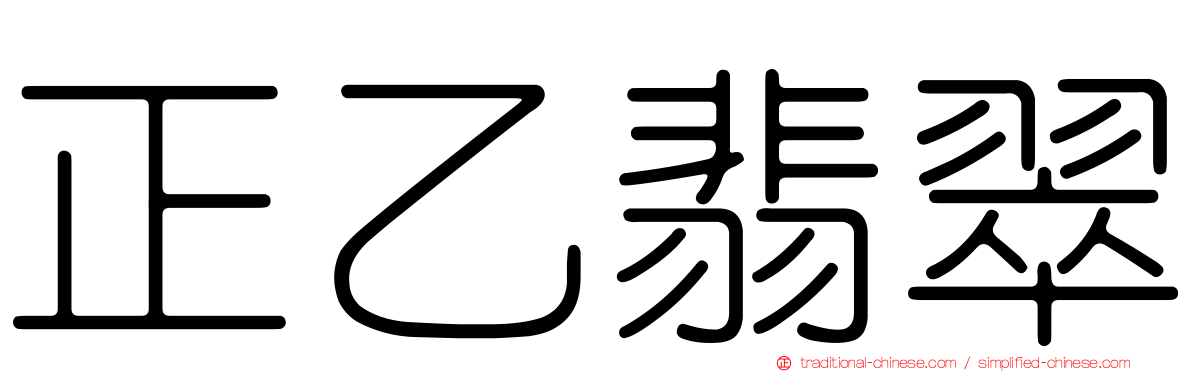 正乙翡翠

traditional-chinese.com / simplified-chinese.com